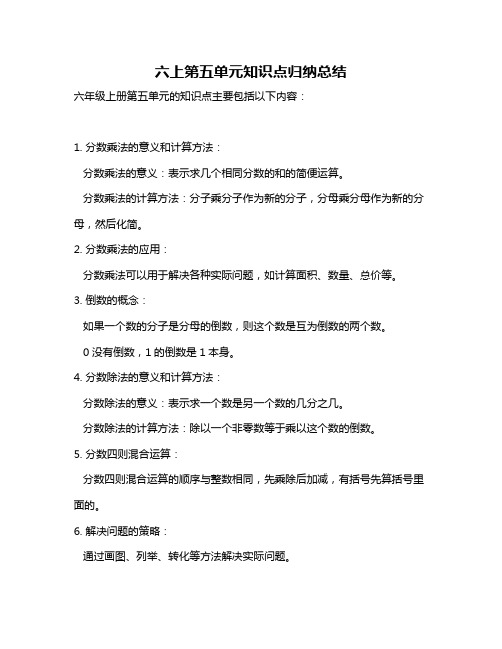 六上第五单元知识点归纳总结

六年级上册第五单元的知识点主要包括以下内容：

1. 分数乘法的意义和计算方法：

分数乘法的意义：表示求几个相同分数的和的简便运算。

分数乘法的计算方法：分子乘分子作为新的分子，分母乘分母作为新的分母，然后化简。

2. 分数乘法的应用：

分数乘法可以用于解决各种实际问题，如计算面积、数量、总价等。

3. 倒数的概念：

如果一个数的分子是分母的倒数，则这个数是互为倒数的两个数。

0 没有倒数，1 的倒数是 1 本身。

4. 分数除法的意义和计算方法：

分数除法的意义：表示求一个数是另一个数的几分之几。

分数除法的计算方法：除以一个非零数等于乘以这个数的倒数。

5. 分数四则混合运算：

分数四则混合运算的顺序与整数相同，先乘除后加减，有括号先算括号里面的。

6. 解决问题的策略：

通过画图、列举、转化等方法解决实际问题。